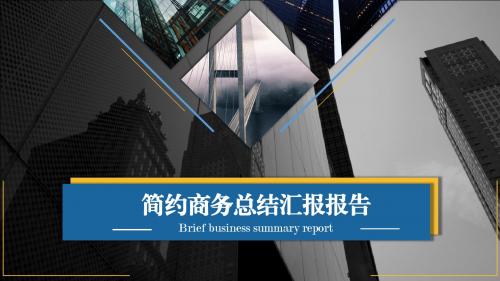 简约商务总结汇报报告

Brief business summary report